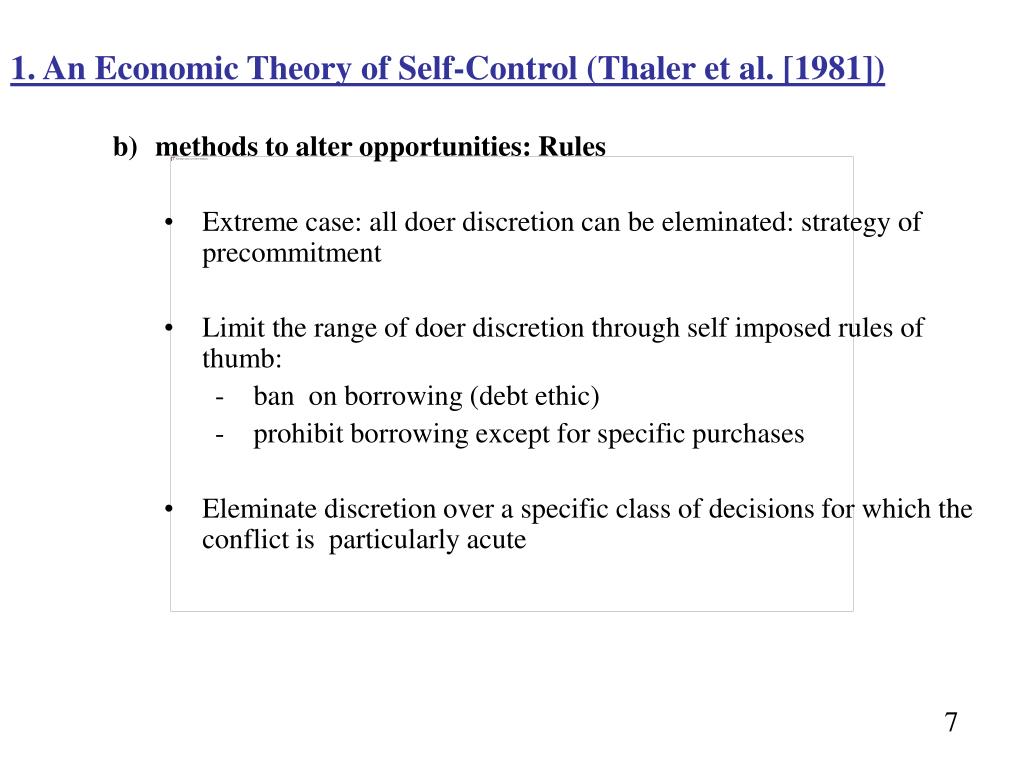 1. An Economic Theory of Self-Control (Thaler et al. [1981])

b) methods to alter opportunities: Rules

• Extreme case: all doer discretion can be eleminated: strategy of precommitment

• Limit the range of doer discretion through self imposed rules of thumb:
- ban on borrowing (debt ethic)
- prohibit borrowing except for specific purchases

• Eleminate discretion over a specific class of decisions for which the conflict is particularly acute

7